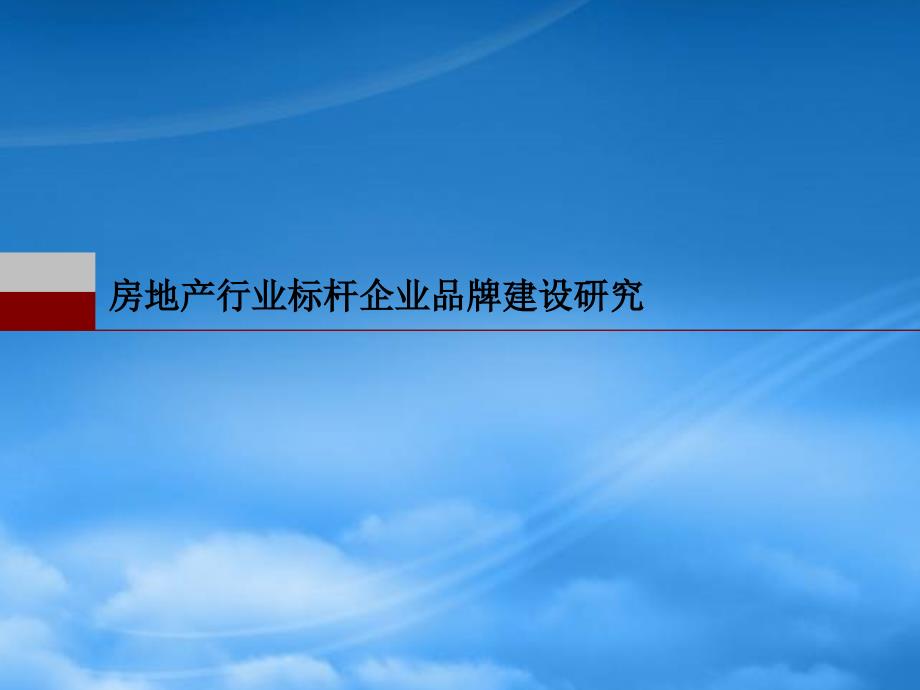 房地产行业标杆企业品牌建设研究